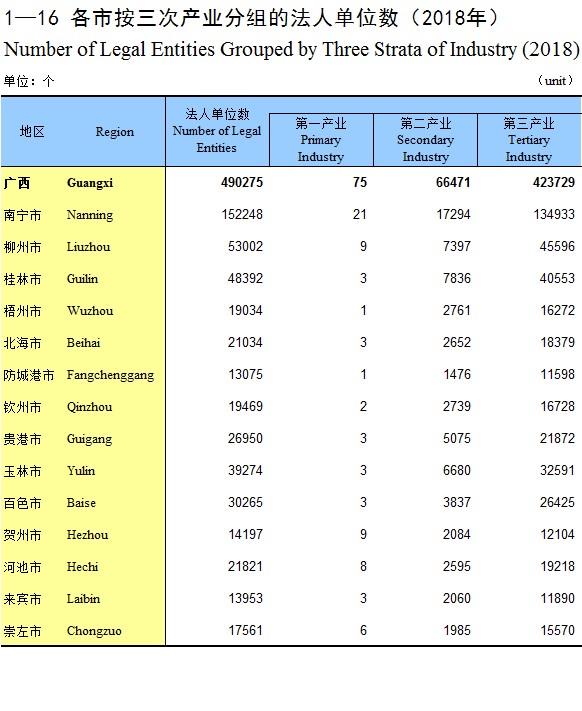 1—16 各市按三次产业分组的法人单位数（2018年）

Number of Legal Entities Grouped by Three Strata of Industry (2018)

单位：个 （unit）

| 地区 | Region | 法人单位数 Number of Legal Entities | 第一产业 Primary Industry | 第二产业 Secondary Industry | 第三产业 Tertiary Industry |
|---|---|---|---|---|---|
| 广西 | Guangxi | 490275 | 75 | 66471 | 423729 |
| 南宁市 | Nanning | 152248 | 21 | 17294 | 134933 |
| 柳州市 | Liuzhou | 53002 | 9 | 7397 | 45596 |
| 桂林市 | Guilin | 48392 | 3 | 7836 | 40553 |
| 梧州市 | Wuzhou | 19034 | 1 | 2761 | 16272 |
| 北海市 | Beihai | 21034 | 3 | 2652 | 18379 |
| 防城港市 | Fangchenggang | 13075 | 1 | 1476 | 11598 |
| 钦州市 | Qinzhou | 19469 | 2 | 2739 | 16728 |
| 贵港市 | Guigang | 26950 | 3 | 5075 | 21872 |
| 玉林市 | Yulin | 39274 | 3 | 6680 | 32591 |
| 百色市 | Baise | 30265 | 3 | 3837 | 26425 |
| 贺州市 | Hezhou | 14197 | 9 | 2084 | 12104 |
| 河池市 | Hechi | 21821 | 8 | 2595 | 19218 |
| 来宾市 | Laibin | 13953 | 3 | 2060 | 11890 |
| 崇左市 | Chongzuo | 17561 | 6 | 1985 | 15570 |